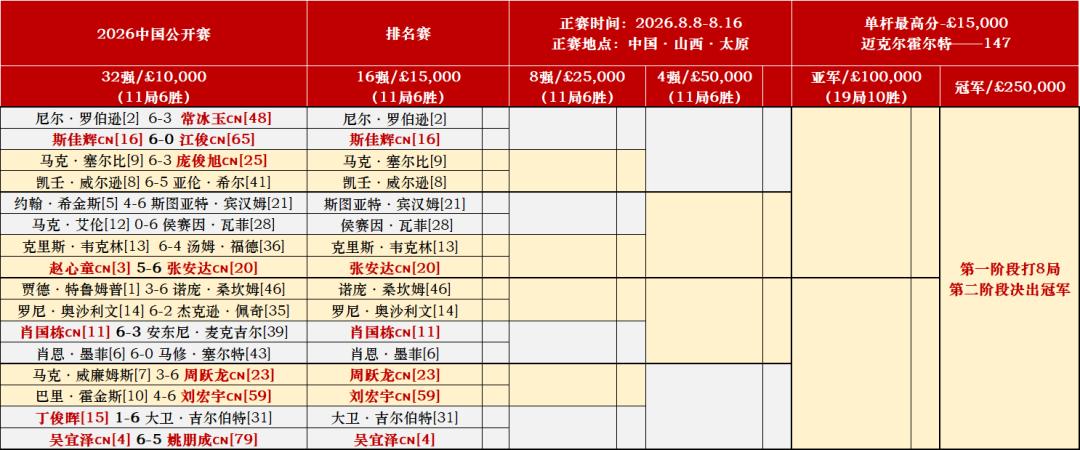 | 2026中国公开赛 | 排名赛 | 正赛时间：2026.8.8-8.16 正赛地点：中国·山西·太原 | | 单杆最高分-£15,000 迈克尔霍尔特——147 | |
|---|---|---|---|---|---|
| 32强/£10,000 (11局6胜) | 16强/£15,000 (11局6胜) | 8强/£25,000 (11局6胜) | 4强/£50,000 (11局6胜) | 亚军/£100,000 (19局10胜) | 冠军/£250,000 |
| 尼尔·罗伯逊[2] 6-3 常冰玉CN[48] | 尼尔·罗伯逊[2] | | | | 第一阶段打8局 第二阶段决出冠军 |
| 斯佳辉CN[16] 6-0 江俊CN[65] | 斯佳辉CN[16] | | | | |
| 马克·塞尔比[9] 6-3 庞俊旭CN[25] | 马克·塞尔比[9] | | | | |
| 凯壬·威尔逊[8] 6-5 亚伦·希尔[41] | 凯壬·威尔逊[8] | | | | |
| 约翰·希金斯[5] 4-6 斯图亚特·宾汉姆[21] | 斯图亚特·宾汉姆[21] | | | | |
| 马克·艾伦[12] 0-6 侯赛因·瓦菲[28] | 侯赛因·瓦菲[28] | | | | |
| 克里斯·韦克林[13] 6-4 汤姆·福德[36] | 克里斯·韦克林[13] | | | | |
| 赵心童CN[3] 5-6 张安达CN[20] | 张安达CN[20] | | | | |
| 贾德·特鲁姆普[1] 3-6 诺庞·桑坎姆[46] | 诺庞·桑坎姆[46] | | | | |
| 罗尼·奥沙利文[14] 6-2 杰克逊·佩奇[35] | 罗尼·奥沙利文[14] | | | | |
| 肖国栋CN[11] 6-3 安东尼·麦克吉尔[39] | 肖国栋CN[11] | | | | |
| 肖恩·墨菲[6] 6-0 马修·塞尔特[43] | 肖恩·墨菲[6] | | | | |
| 马克·威廉姆斯[7] 3-6 周跃龙CN[23] | 周跃龙CN[23] | | | | |
| 巴里·霍金斯[10] 4-6 刘宏宇CN[59] | 刘宏宇CN[59] | | | | |
| 丁俊晖[15] 1-6 大卫·吉尔伯特[31] | 大卫·吉尔伯特[31] | | | | |
| 吴宜泽CN[4] 6-5 姚朋成CN[79] | 吴宜泽CN[4] | | | | |